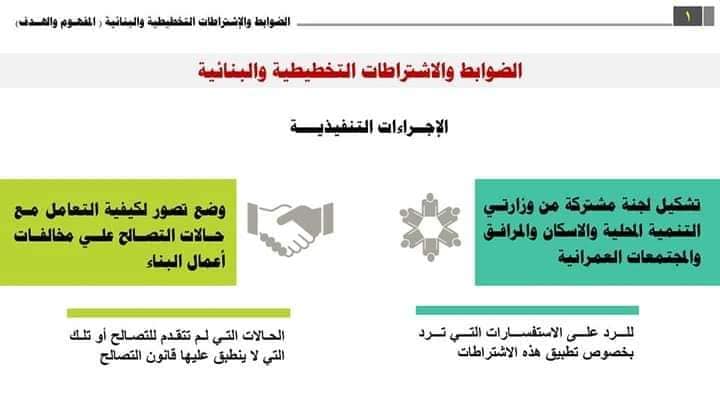 ١

الضوابط والإشتراطات التخطيطية والبنائية ( المفهوم والهدف)

الضوابط والاشتراطات التخطيطية والبنائية

الإجراءات التنفيذية

تشكيل لجنة مشتركة من وزارتي التنمية المحلية والاسكان والمرافق والمجتمعات العمرانية

للرد على الاستفسارات التي ترد بخصوص تطبيق هذه الاشتراطات

وضع تصور لكيفية التعامل مع حالات التصالح علي مخالفات أعمال البناء

الحالات التي لم تتقدم للتصالح أو تلك التي لا ينطبق عليها قانون التصالح